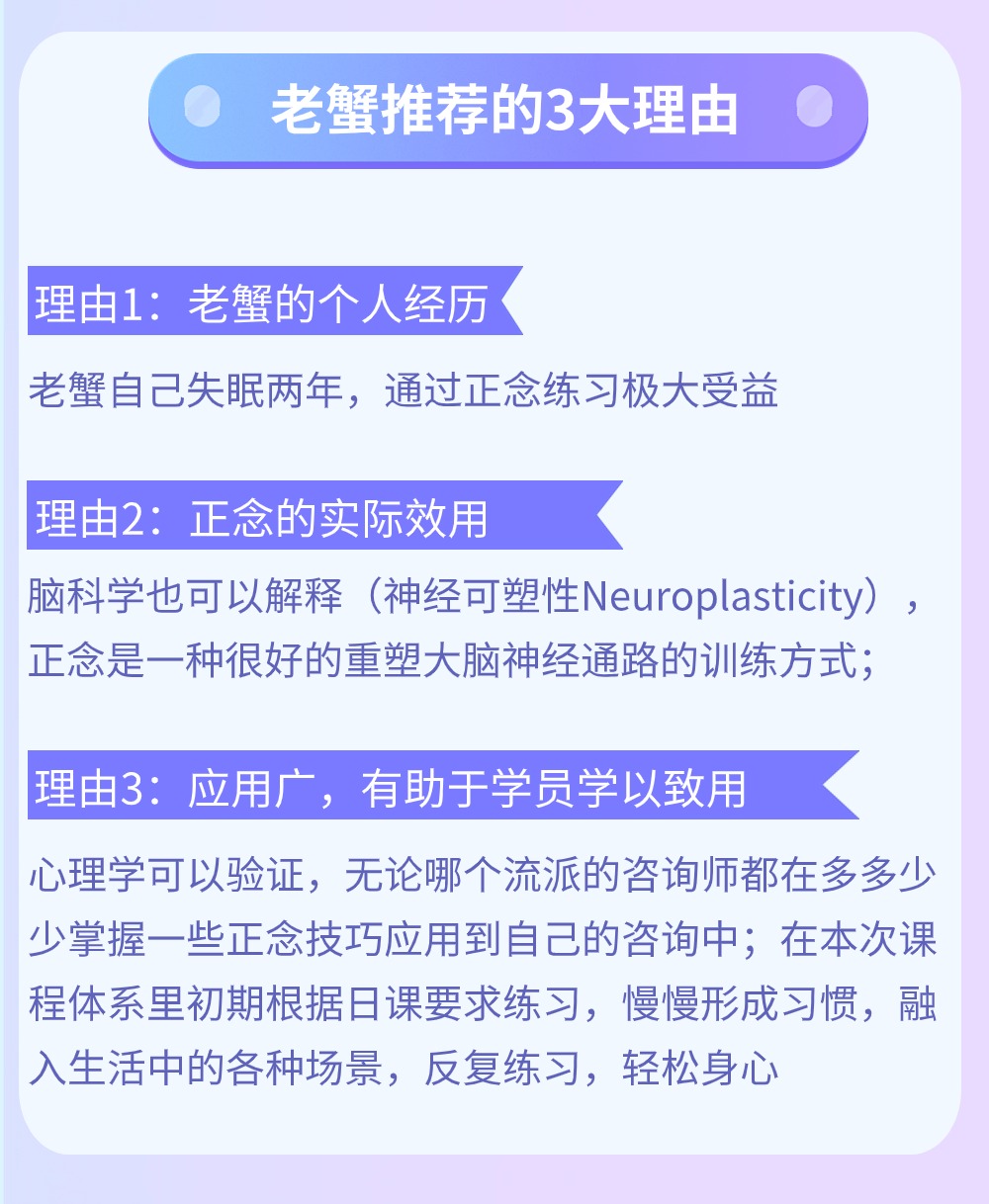 老蟹推荐的3大理由

理由1：老蟹的个人经历

老蟹自己失眠两年，通过正念练习极大受益

理由2：正念的实际效用

脑科学也可以解释（神经可塑性Neuroplasticity），正念是一种很好的重塑大脑神经通路的训练方式；

理由3：应用广，有助于学员学以致用

心理学可以验证，无论哪个流派的咨询师都在多多少少掌握一些正念技巧应用到自己的咨询中；在本次课程体系里初期根据日课要求练习，慢慢形成习惯，融入生活中的各种场景，反复练习，轻松身心